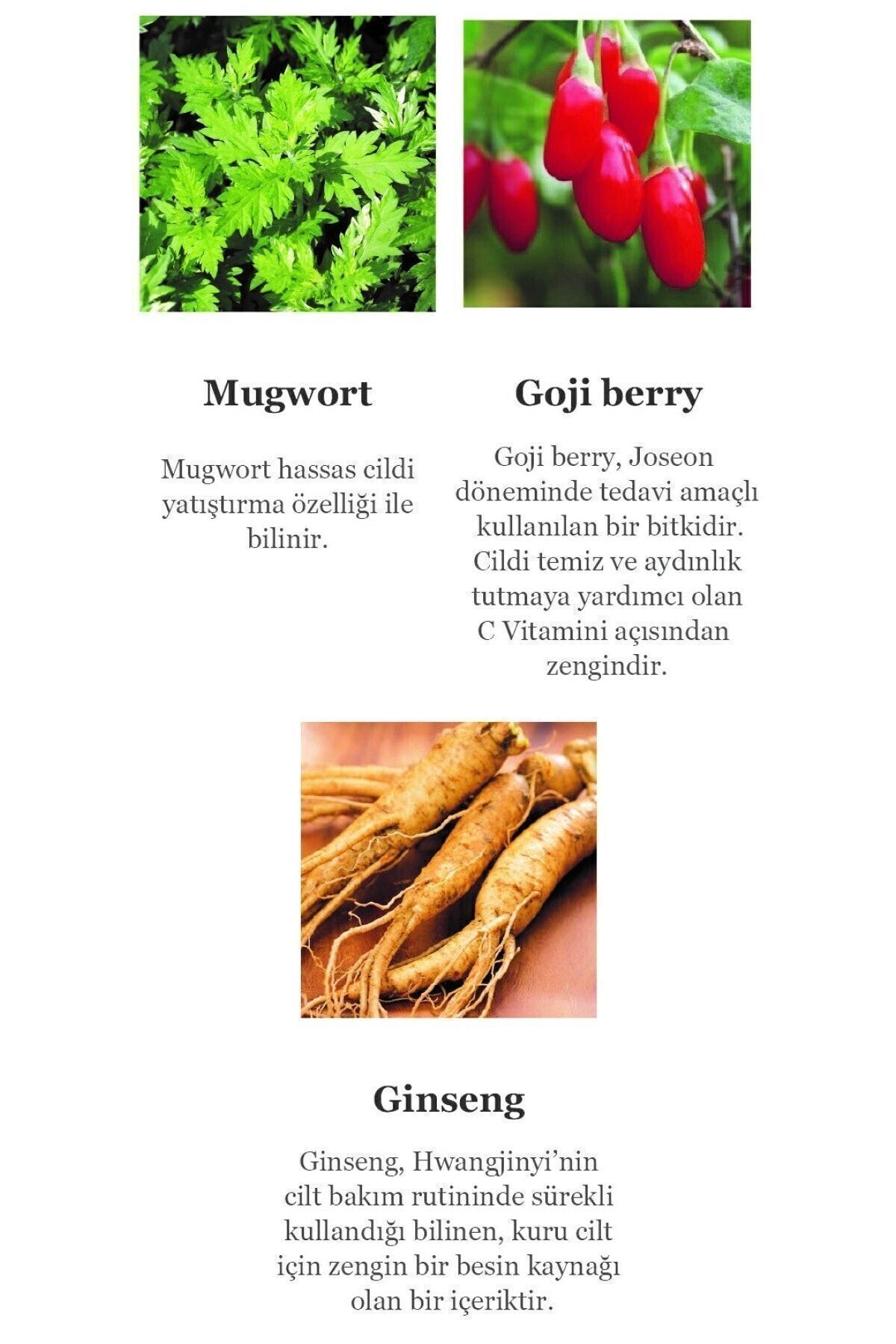 Mugwort

Mugwort hassas cildi yatıştırma özelliği ile bilinir.

Goji berry

Goji berry, Joseon döneminde tedavi amaçlı kullanılan bir bitkidir. Cildi temiz ve aydınlık tutmaya yardımcı olan C Vitamini açısından zengindir.

Ginseng

Ginseng, Hwangjinyi'nin cilt bakım rutininde sürekli kullandığı bilinen, kuru cilt için zengin bir besin kaynağı olan bir içeriktir.